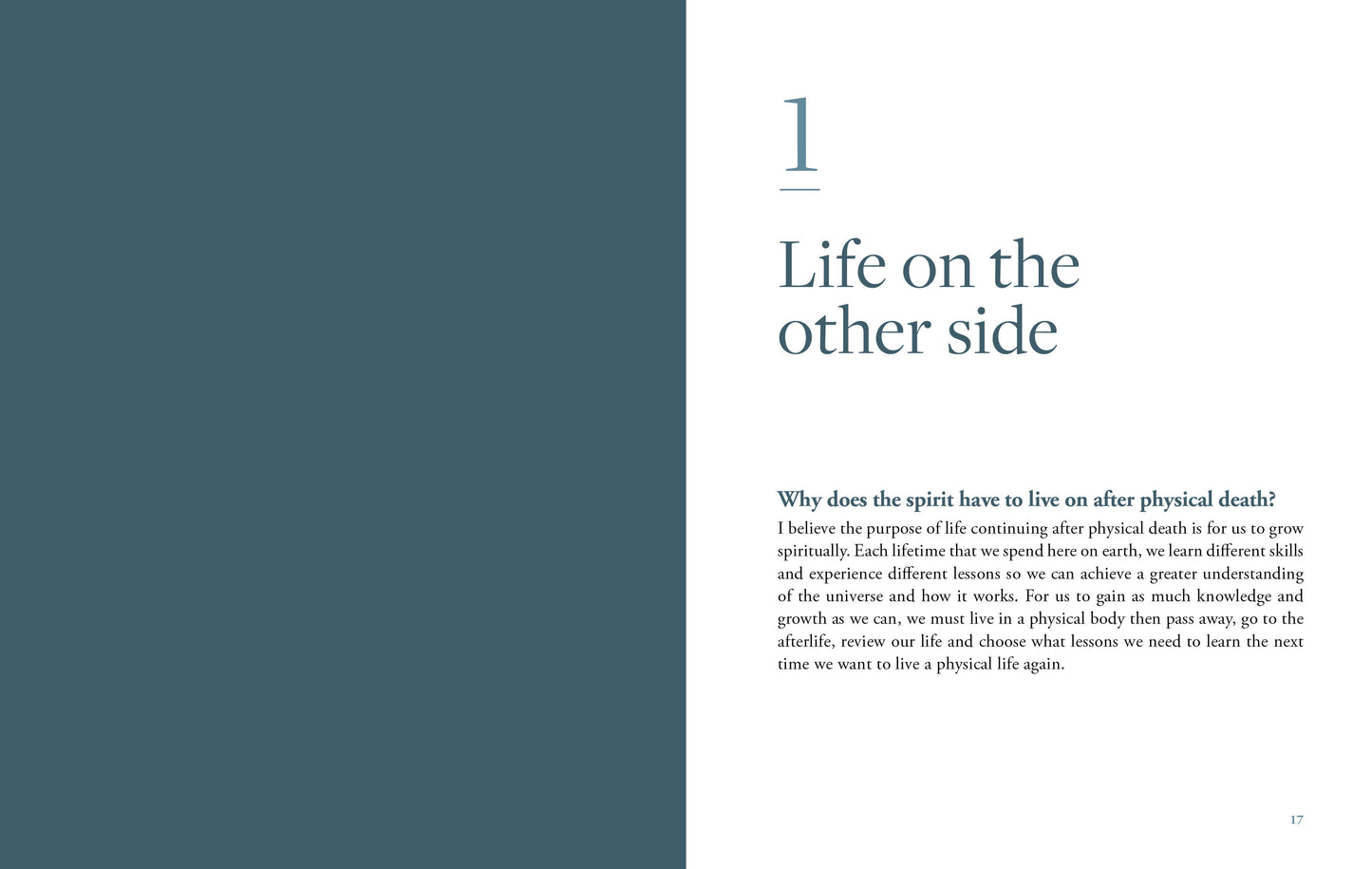 1

Life on the other side

Why does the spirit have to live on after physical death?

I believe the purpose of life continuing after physical death is for us to grow spiritually. Each lifetime that we spend here on earth, we learn different skills and experience different lessons so we can achieve a greater understanding of the universe and how it works. For us to gain as much knowledge and growth as we can, we must live in a physical body then pass away, go to the afterlife, review our life and choose what lessons we need to learn the next time we want to live a physical life again.

17